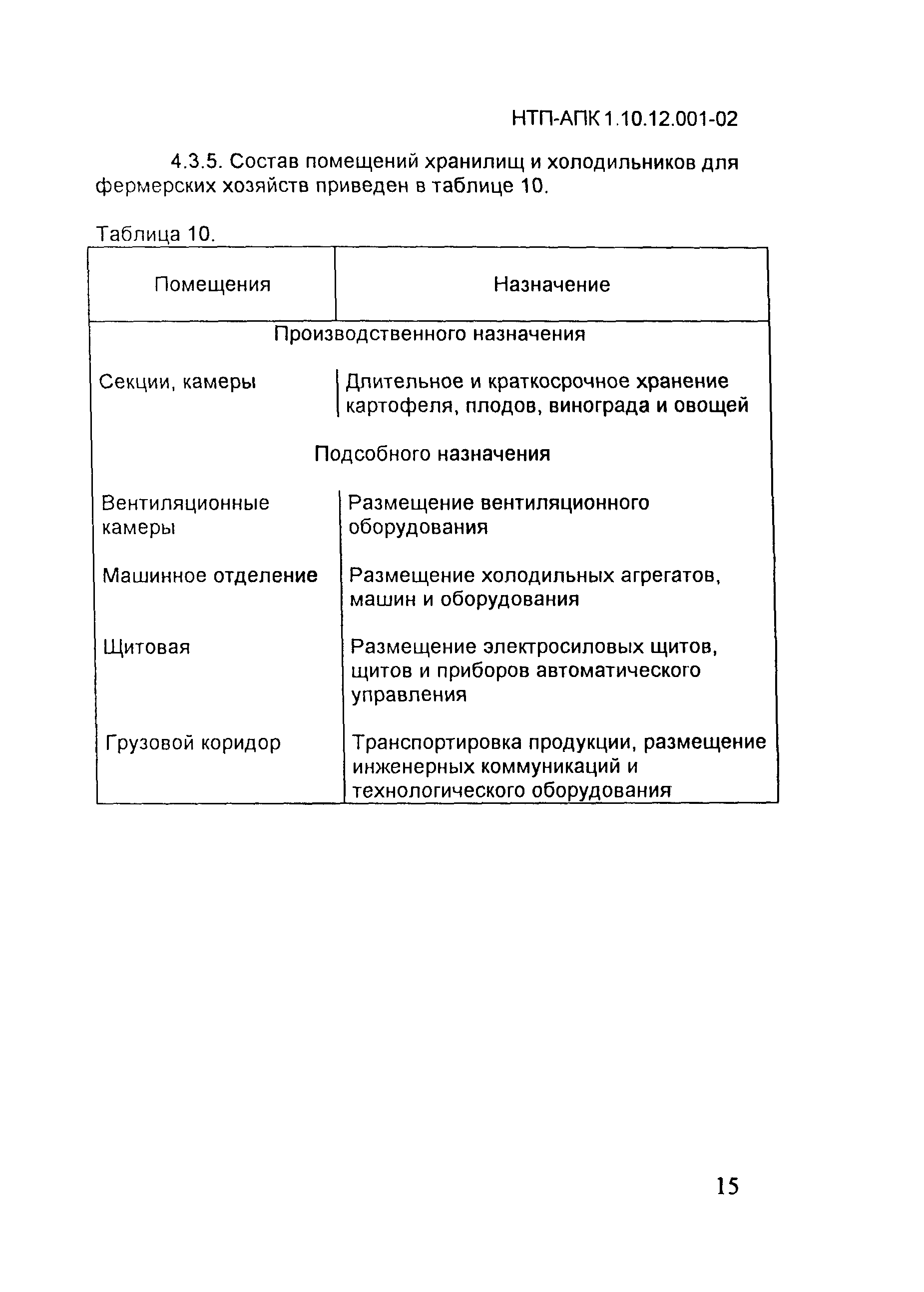 НТП-АПК 1.10.12.001-02

4.3.5. Состав помещений хранилищ и холодильников для фермерских хозяйств приведен в таблице 10.

Таблица 10.

| Помещения | Назначение |
|---|---|
| Производственного назначения | |
| Секции, камеры | Длительное и краткосрочное хранение картофеля, плодов, винограда и овощей |
| Подсобного назначения | |
| Вентиляционные камеры | Размещение вентиляционного оборудования |
| Машинное отделение | Размещение холодильных агрегатов, машин и оборудования |
| Щитовая | Размещение электросиловых щитов, щитов и приборов автоматического управления |
| Грузовой коридор | Транспортировка продукции, размещение инженерных коммуникаций и технологического оборудования |

15